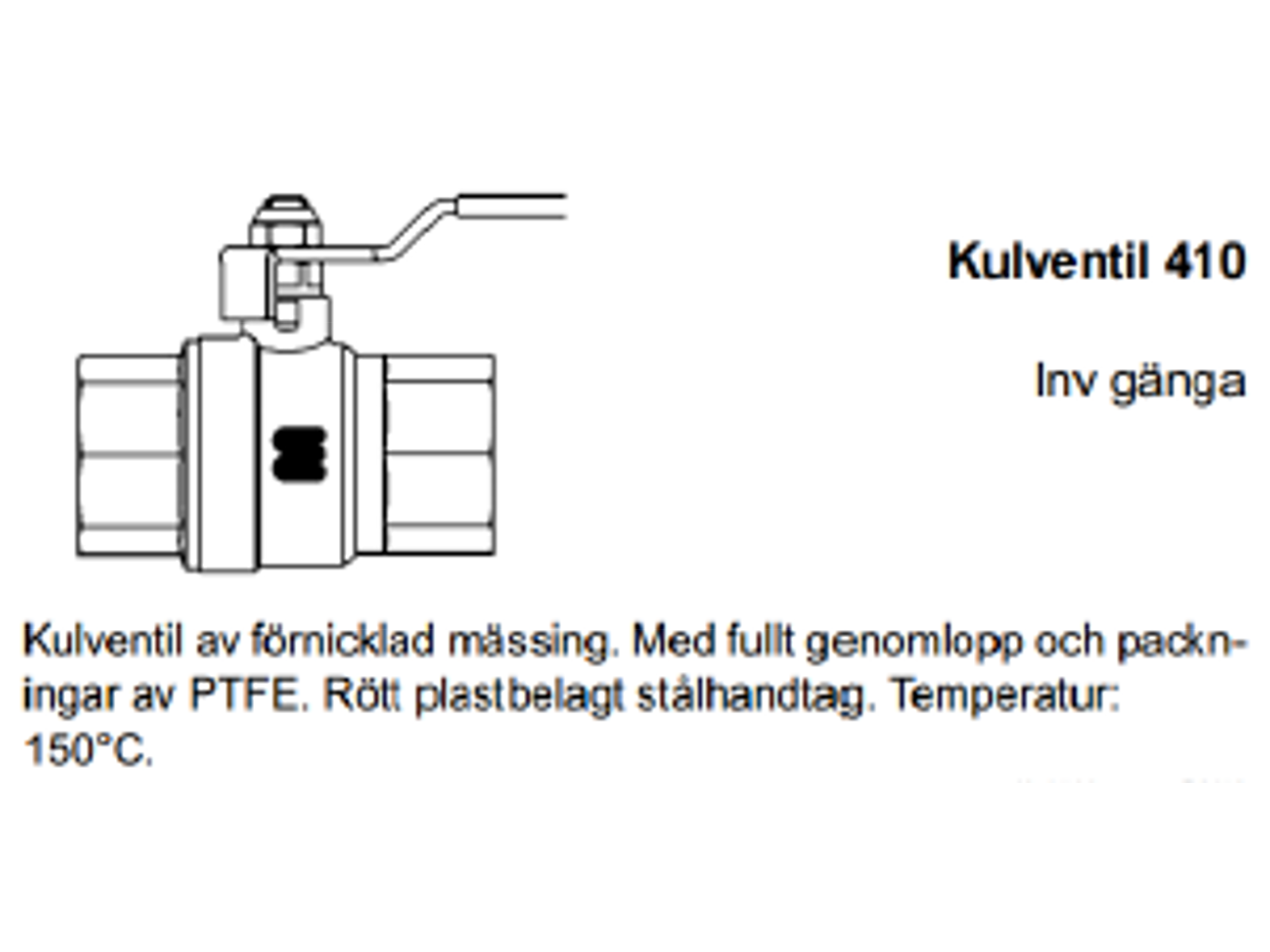 Kulventil 410

Inv gänga

Kulventil av förnicklad mässing. Med fullt genomlopp och packningar av PTFE. Rött plastbelagt stålhandtag. Temperatur: 150°C.